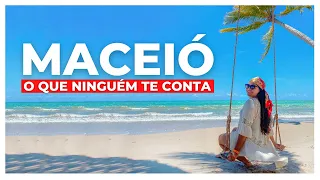 MACEIÓ
O QUE NINGUÉM TE CONTA